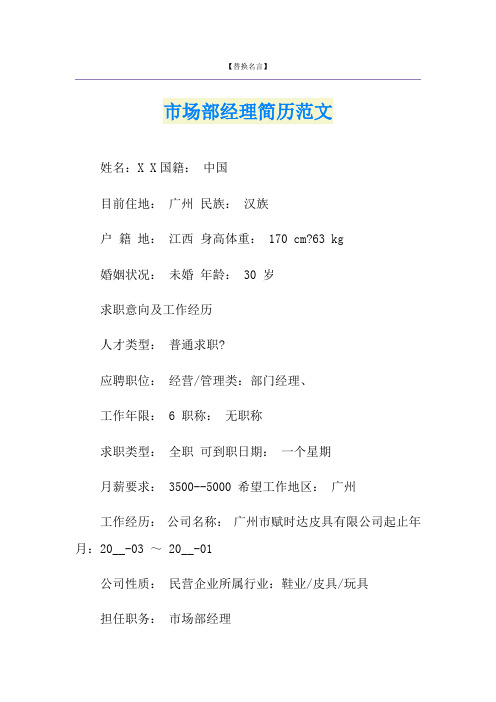 【替换名言】

市场部经理简历范文

姓名：X X国籍： 中国

目前住地： 广州 民族： 汉族

户 籍 地： 江西 身高体重： 170 cm?63 kg

婚姻状况： 未婚 年龄： 30 岁

求职意向及工作经历

人才类型： 普通求职?

应聘职位： 经营/管理类：部门经理、

工作年限： 6 职称： 无职称

求职类型： 全职 可到职日期： 一个星期

月薪要求： 3500--5000 希望工作地区： 广州

工作经历： 公司名称： 广州市赋时达皮具有限公司起止年月：20__-03 ～ 20__-01

公司性质： 民营企业所属行业：鞋业/皮具/玩具

担任职务： 市场部经理